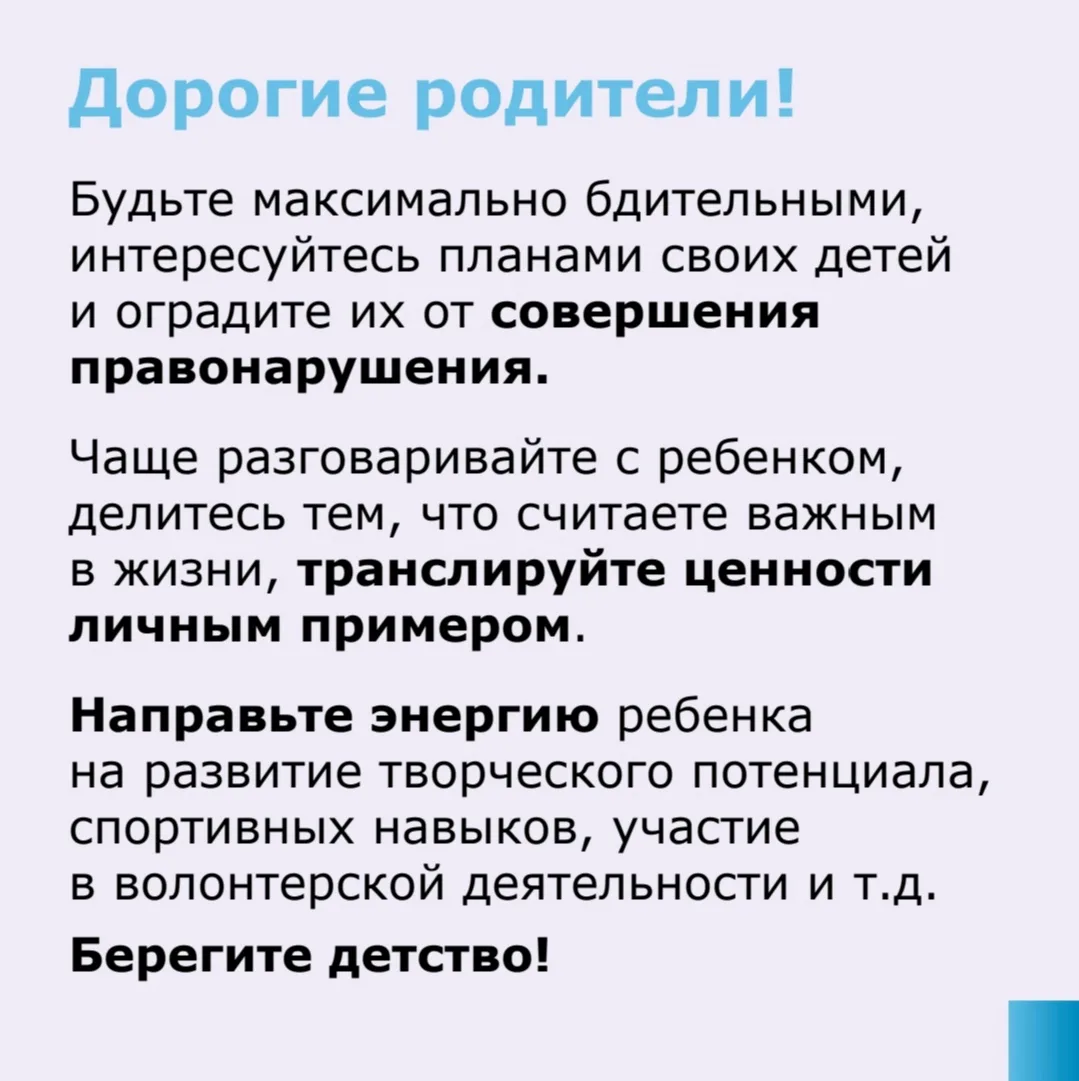 Дорогие родители!

Будьте максимально бдительными, интересуйтесь планами своих детей и оградите их от совершения правонарушения.

Чаще разговаривайте с ребенком, делитесь тем, что считаете важным в жизни, транслируйте ценности личным примером.

Направьте энергию ребенка на развитие творческого потенциала, спортивных навыков, участие в волонтерской деятельности и т.д.

Берегите детство!